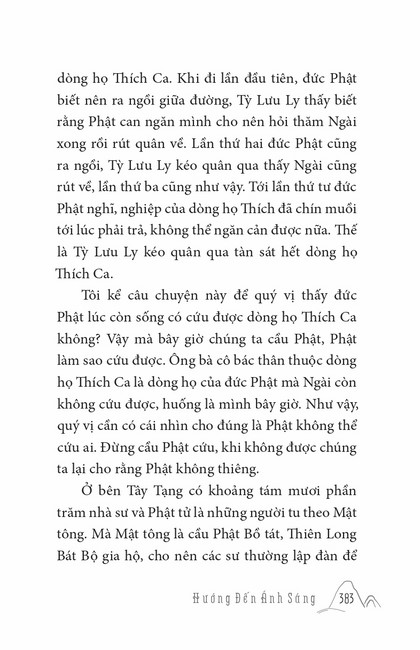 dòng họ Thích Ca. Khi đi lần đầu tiên, đức Phật biết nên ra ngồi giữa đường, Tỳ Lưu Ly thấy biết rằng Phật can ngăn mình cho nên hỏi thăm Ngài xong rồi rút quân về. Lần thứ hai đức Phật cũng ra ngồi, Tỳ Lưu Ly kéo quân qua thấy Ngài cũng rút về, lần thứ ba cũng như vậy. Tới lần thứ tư đức Phật nghĩ, nghiệp của dòng họ Thích đã chín muồi tới lúc phải trả, không thể ngăn cản được nữa. Thế là Tỳ Lưu Ly kéo quân qua tàn sát hết dòng họ Thích Ca.

Tôi kể câu chuyện này để quý vị thấy đức Phật lúc còn sống có cứu được dòng họ Thích Ca không? Vậy mà bây giờ chúng ta cầu Phật, Phật làm sao cứu được. Ông bà cô bác thân thuộc dòng họ Thích Ca là dòng họ của đức Phật mà Ngài còn không cứu được, huống là mình bây giờ. Như vậy, quý vị cần có cái nhìn cho đúng là Phật không thể cứu ai. Đừng cầu Phật cứu, khi không được chúng ta lại cho rằng Phật không thiêng.

Ở bên Tây Tạng có khoảng tám mươi phần trăm nhà sư và Phật tử là những người tu theo Mật tông. Mà Mật tông là cầu Phật Bồ tát, Thiên Long Bát Bộ gia hộ, cho nên các sư thường lập đàn để

Hướng Đến Ánh Sáng 383